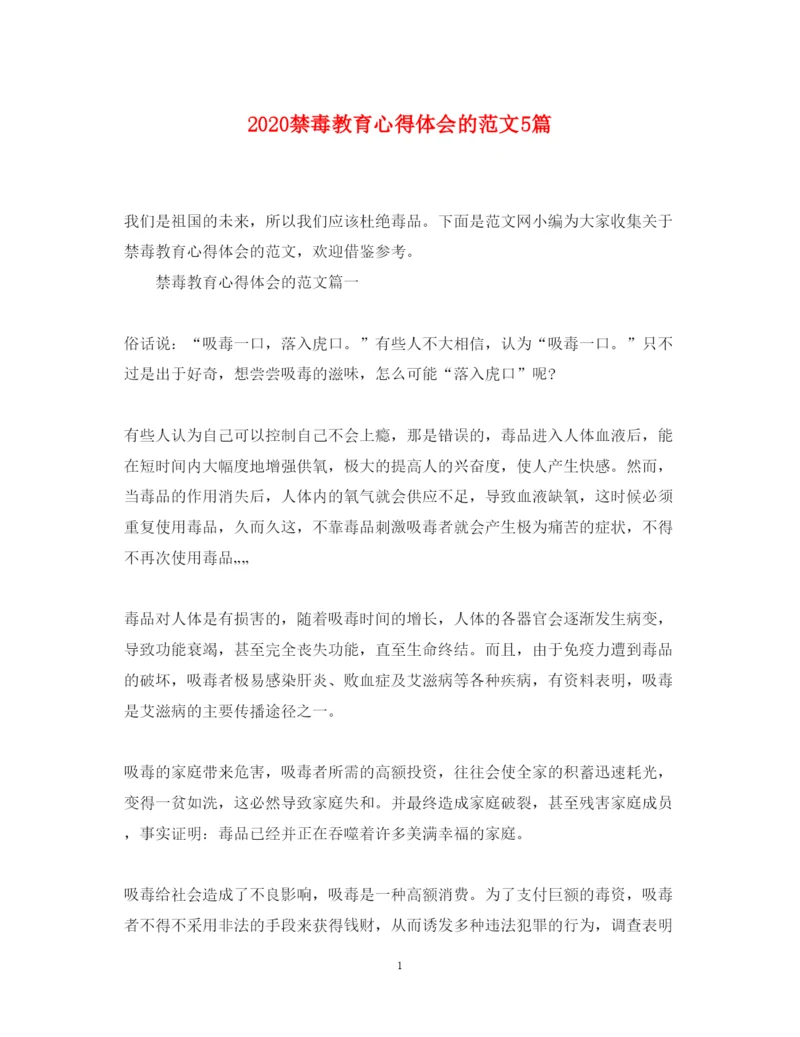 2020禁毒教育心得体会的范文5篇

我们是祖国的未来，所以我们应该杜绝毒品。下面是范文网小编为大家收集关于禁毒教育心得体会的范文，欢迎借鉴参考。

禁毒教育心得体会的范文篇一

俗话说：“吸毒一口，落入虎口。”有些人不大相信，认为“吸毒一口。”只不过是出于好奇，想尝尝吸毒的滋味，怎么可能“落入虎口”呢?

有些人认为自己可以控制自己不会上瘾，那是错误的，毒品进入人体血液后，能在短时间内大幅度地增强供氧，极大的提高人的兴奋度，使人产生快感。然而，当毒品的作用消失后，人体内的氧气就会供应不足，导致血液缺氧，这时候必须重复使用毒品，久而久这，不靠毒品刺激吸毒者就会产生极为痛苦的症状，不得不再次使用毒品„„

毒品对人体是有损害的，随着吸毒时间的增长，人体的各器官会逐渐发生病变，导致功能衰竭，甚至完全丧失功能，直至生命终结。而且，由于免疫力遭到毒品的破坏，吸毒者极易感染肝炎、败血症及艾滋病等各种疾病，有资料表明，吸毒是艾滋病的主要传播途径之一。

吸毒的家庭带来危害，吸毒者所需的高额投资，往往会使全家的积蓄迅速耗光，变得一贫如洗，这必然导致家庭失和。并最终造成家庭破裂，甚至残害家庭成员，事实证明：毒品已经并正在吞噬着许多美满幸福的家庭。

吸毒给社会造成了不良影响，吸毒是一种高额消费。为了支付巨额的毒资，吸毒者不得不采用非法的手段来获得钱财，从而诱发多种违法犯罪的行为，调查表明

1